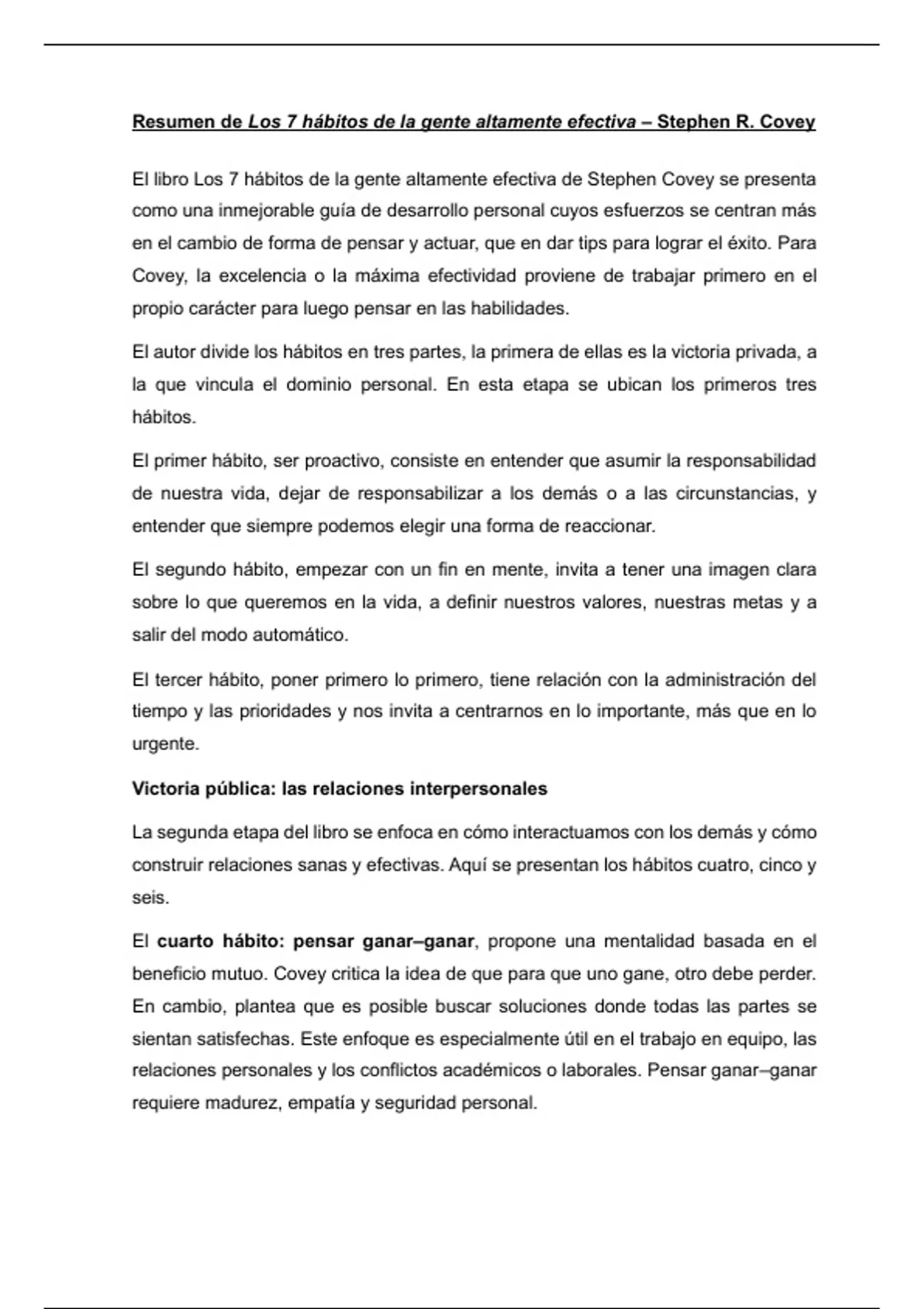 Resumen de Los 7 hábitos de la gente altamente efectiva – Stephen R. Covey

El libro Los 7 hábitos de la gente altamente efectiva de Stephen Covey se presenta como una inmejorable guía de desarrollo personal cuyos esfuerzos se centran más en el cambio de forma de pensar y actuar, que en dar tips para lograr el éxito. Para Covey, la excelencia o la máxima efectividad proviene de trabajar primero en el propio carácter para luego pensar en las habilidades.

El autor divide los hábitos en tres partes, la primera de ellas es la victoria privada, a la que vincula el dominio personal. En esta etapa se ubican los primeros tres hábitos.

El primer hábito, ser proactivo, consiste en entender que asumir la responsabilidad de nuestra vida, dejar de responsabilizar a los demás o a las circunstancias, y entender que siempre podemos elegir una forma de reaccionar.

El segundo hábito, empezar con un fin en mente, invita a tener una imagen clara sobre lo que queremos en la vida, a definir nuestros valores, nuestras metas y a salir del modo automático.

El tercer hábito, poner primero lo primero, tiene relación con la administración del tiempo y las prioridades y nos invita a centrarnos en lo importante, más que en lo urgente.

Victoria pública: las relaciones interpersonales

La segunda etapa del libro se enfoca en cómo interactuamos con los demás y cómo construir relaciones sanas y efectivas. Aquí se presentan los hábitos cuatro, cinco y seis.

El cuarto hábito: pensar ganar–ganar, propone una mentalidad basada en el beneficio mutuo. Covey critica la idea de que para que uno gane, otro debe perder. En cambio, plantea que es posible buscar soluciones donde todas las partes se sientan satisfechas. Este enfoque es especialmente útil en el trabajo en equipo, las relaciones personales y los conflictos académicos o laborales. Pensar ganar–ganar requiere madurez, empatía y seguridad personal.